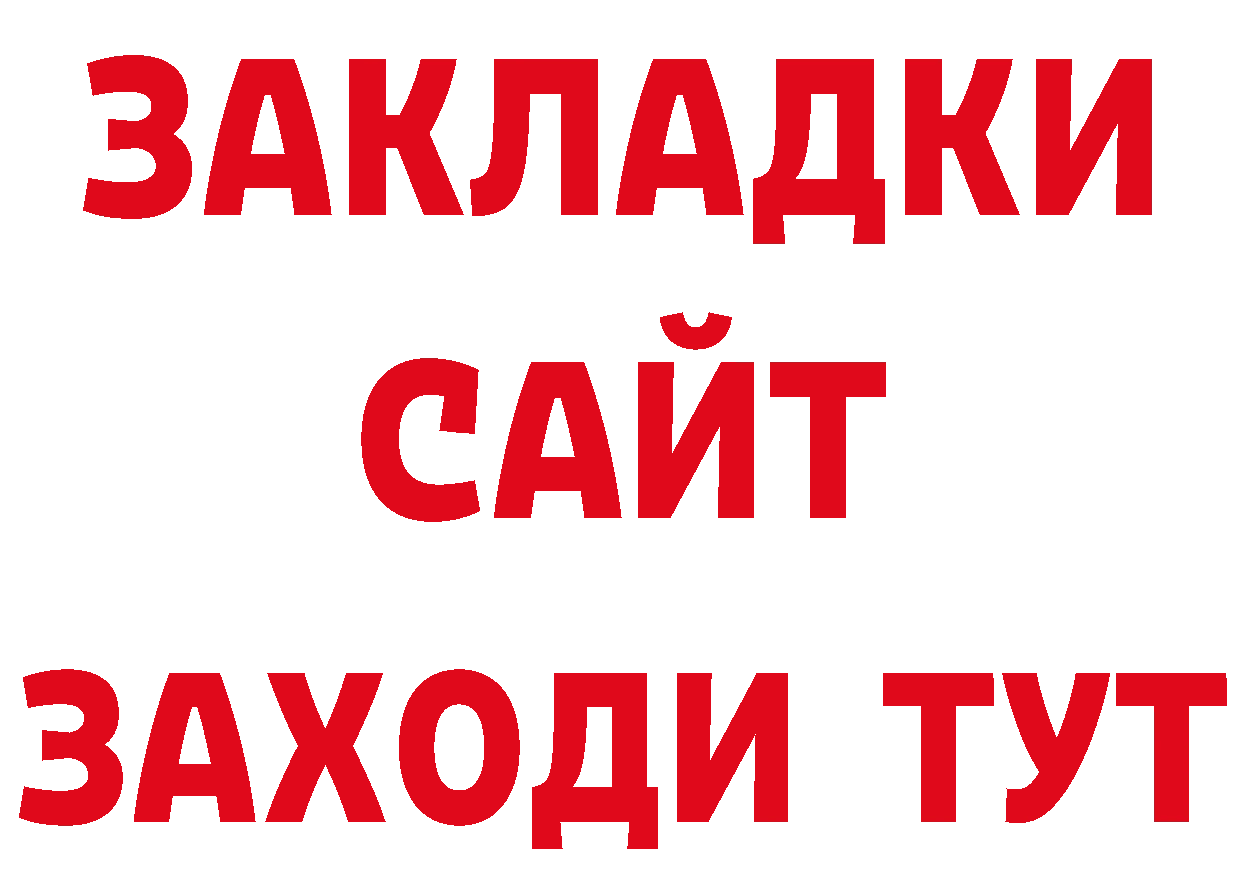 ЗАКЛАДКИ
САЙТ
ЗАХОДИ ТУТ